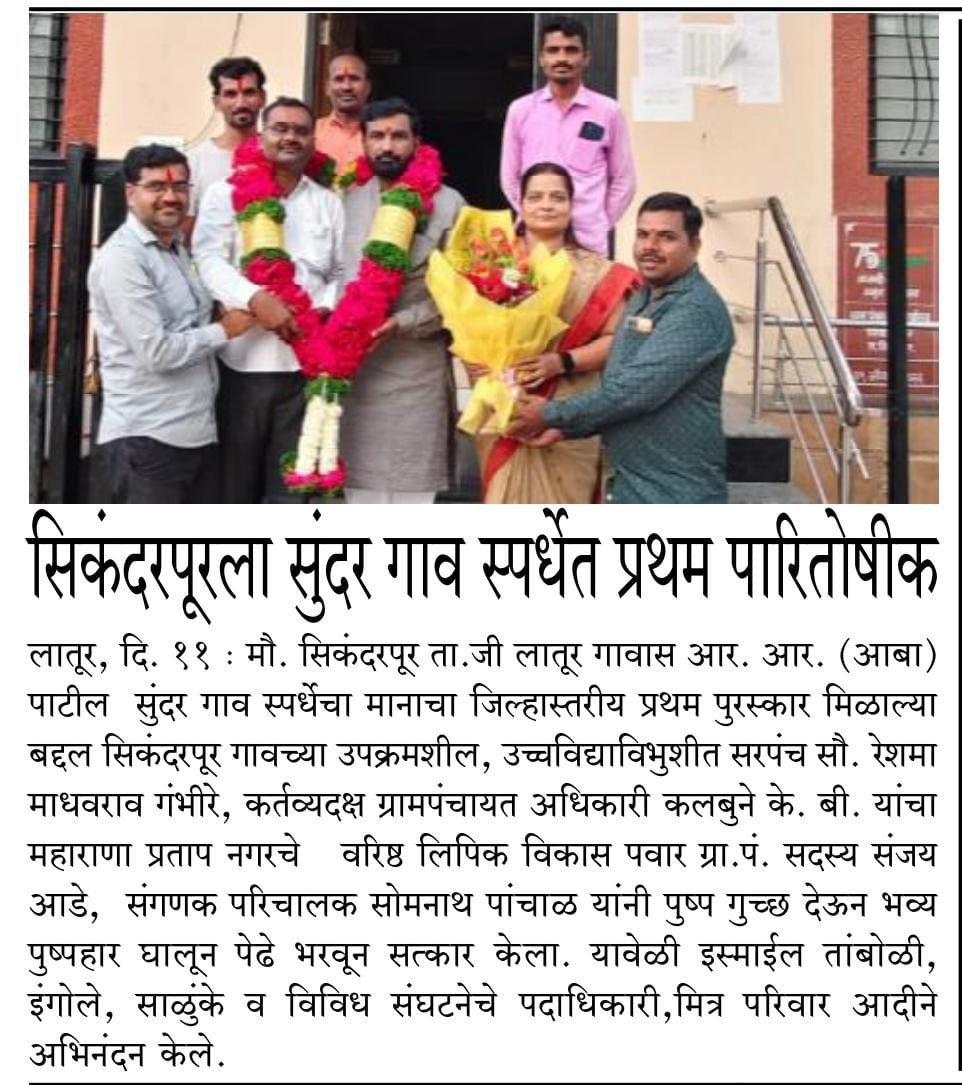 सिकंदरपूरला सुंदर गाव स्पर्धेत प्रथम पारितोषीक

लातूर, दि. ११ : मौ. सिकंदरपूर ता.जी लातूर गावास आर. आर. (आबा) पाटील सुंदर गाव स्पर्धेचा मानाचा जिल्हास्तरीय प्रथम पुरस्कार मिळाल्या बद्दल सिकंदरपूर गावच्या उपक्रमशील, उच्चविद्याविभुशीत सरपंच सौ. रेशमा माधवराव गंभीरे, कर्तव्यदक्ष ग्रामपंचायत अधिकारी कलबुने के. बी. यांचा महाराणा प्रताप नगरचे वरिष्ठ लिपिक विकास पवार ग्रा.पं. सदस्य संजय आडे, संगणक परिचालक सोमनाथ पांचाळ यांनी पुष्प गुच्छ देऊन भव्य पुष्पहार घालून पेढे भरवून सत्कार केला. यावेळी इस्माईल तांबोळी, इंगोले, साळुंके व विविध संघटनेचे पदाधिकारी,मित्र परिवार आदीने अभिनंदन केले.